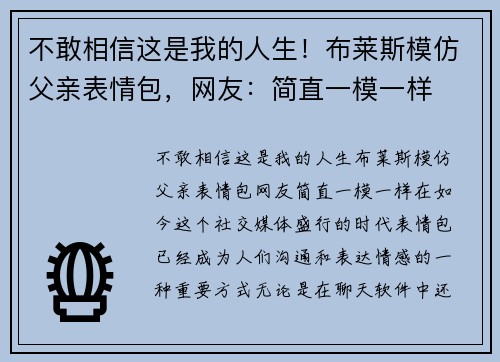 不敢相信这是我的人生！布莱斯模仿父亲表情包，网友：简直一模一样

不敢相信这是我的人生布莱斯模仿父亲表情包网友简直一模一样在如今这个社交媒体盛行的时代表情包已经成为人们沟通和表达情感的一种重要方式无论是在聊天软件中还